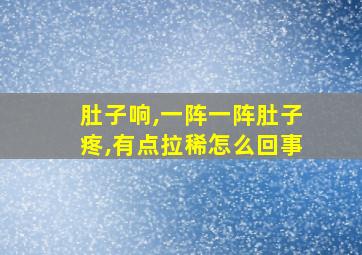 肚子响,一阵一阵肚子疼,有点拉稀怎么回事